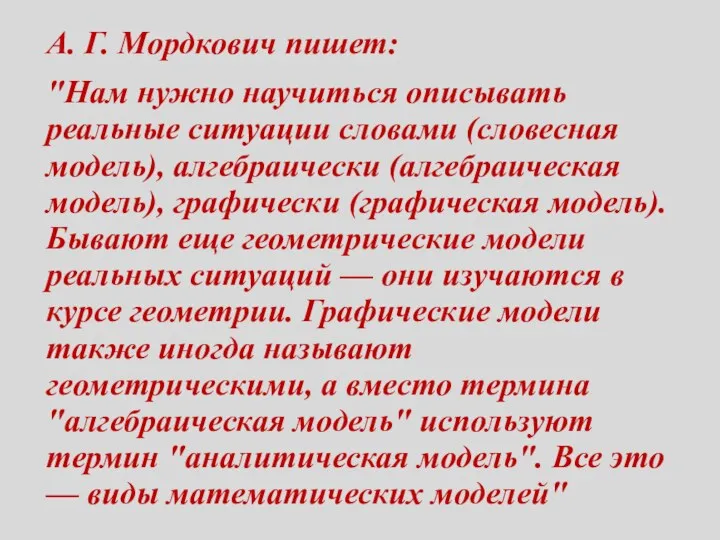 А. Г. Мордкович пишет:

"Нам нужно научиться описывать реальные ситуации словами (словесная модель), алгебраически (алгебраическая модель), графически (графическая модель). Бывают еще геометрические модели реальных ситуаций — они изучаются в курсе геометрии. Графические модели также иногда называют геометрическими, а вместо термина "алгебраическая модель" используют термин "аналитическая модель". Все это — виды математических моделей"